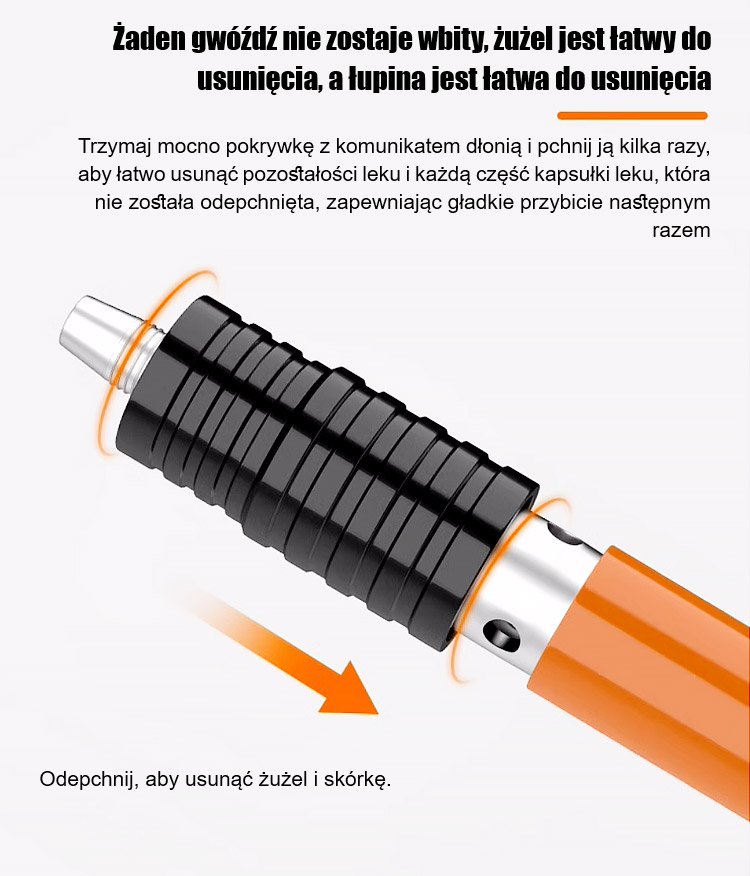 Żaden gwóźdź nie zostaje wbity, żużel jest łatwy do usunięcia, a łupina jest łatwa do usunięcia

Trzymaj mocno pokrywkę z komunikatem dłonią i pchnij ją kilka razy, aby łatwo usunąć pozostałości leku i każdą część kapsułki leku, która nie została odepchnięta, zapewniając gładkie przybicie następnym razem

Odepchnij, aby usunąć żużel i skórkę.